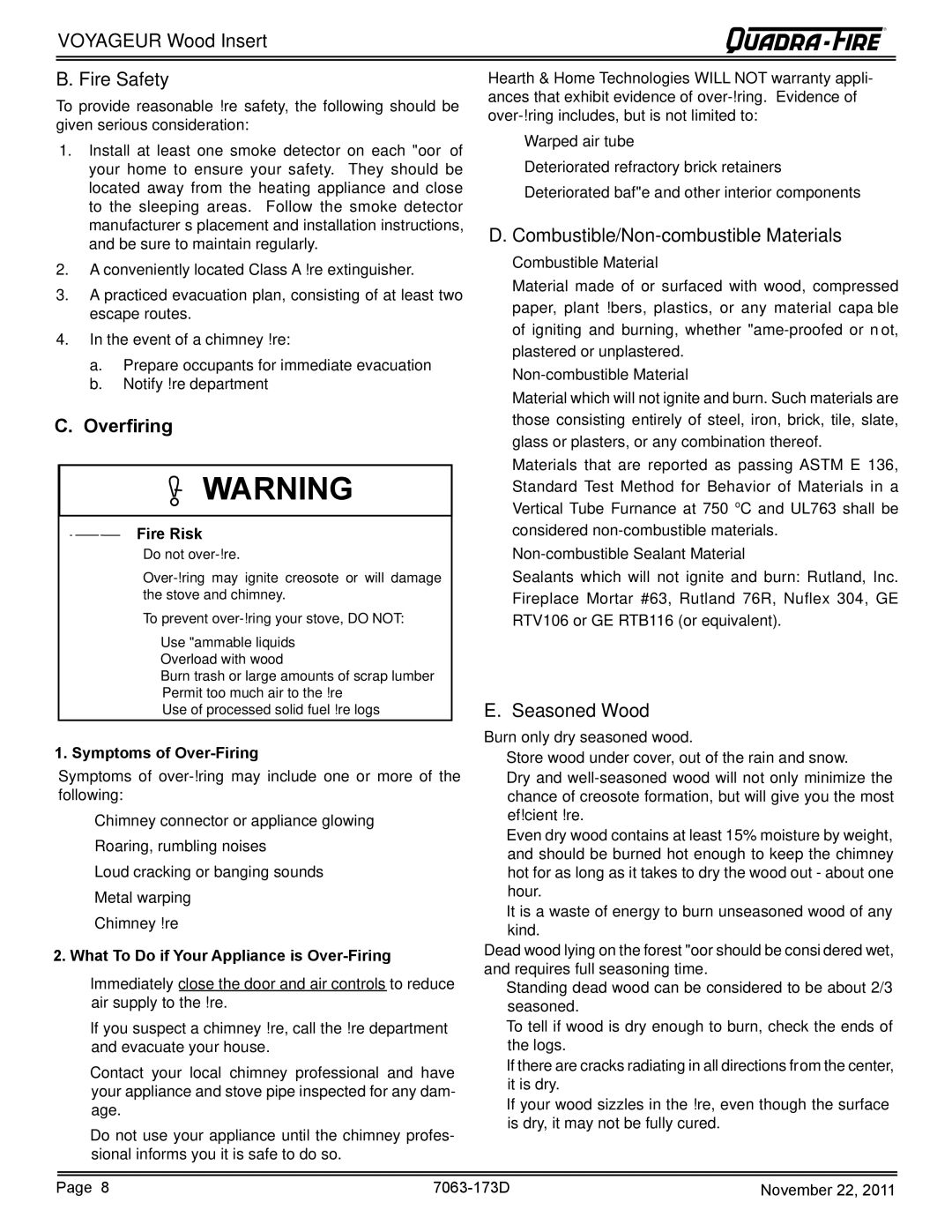 VOYAGEUR Wood Insert

QUADRA-FIRE

B. Fire Safety

To provide reasonable !re safety, the following should be given serious consideration:

1. Install at least one smoke detector on each "oor of your home to ensure your safety. They should be located away from the heating appliance and close to the sleeping areas. Follow the smoke detector manufacturer s placement and installation instructions, and be sure to maintain regularly.

2. A conveniently located Class A !re extinguisher.

3. A practiced evacuation plan, consisting of at least two escape routes.

4. In the event of a chimney !re:

a. Prepare occupants for immediate evacuation
b. Notify !re department

C. Overfiring

WARNING

Fire Risk

Do not over-!re.

Over-!ring may ignite creosote or will damage the stove and chimney.

To prevent over-!ring your stove, DO NOT:

Use "ammable liquids
Overload with wood
Burn trash or large amounts of scrap lumber
Permit too much air to the !re
Use of processed solid fuel !re logs

1. Symptoms of Over-Firing

Symptoms of over-!ring may include one or more of the following:

Chimney connector or appliance glowing

Roaring, rumbling noises

Loud cracking or banging sounds

Metal warping

Chimney !re

2. What To Do if Your Appliance is Over-Firing

Immediately close the door and air controls to reduce air supply to the !re.

If you suspect a chimney !re, call the !re department and evacuate your house.

Contact your local chimney professional and have your appliance and stove pipe inspected for any damage.

Do not use your appliance until the chimney professional informs you it is safe to do so.

Hearth & Home Technologies WILL NOT warranty appliances that exhibit evidence of over-!ring. Evidence of over-!ring includes, but is not limited to:

Warped air tube

Deteriorated refractory brick retainers

Deteriorated baf"e and other interior components

D. Combustible/Non-combustible Materials

Combustible Material

Material made of or surfaced with wood, compressed paper, plant !bers, plastics, or any material capa ble of igniting and burning, whether "ame-proofed or n ot, plastered or unplastered.

Non-combustible Material

Material which will not ignite and burn. Such materials are those consisting entirely of steel, iron, brick, tile, slate, glass or plasters, or any combination thereof.

Materials that are reported as passing ASTM E 136, Standard Test Method for Behavior of Materials in a Vertical Tube Furnance at 750 ºC and UL763 shall be considered non-combustible materials.

Non-combustible Sealant Material

Sealants which will not ignite and burn: Rutland, Inc. Fireplace Mortar #63, Rutland 76R, Nuflex 304, GE RTV106 or GE RTB116 (or equivalent).

E. Seasoned Wood

Burn only dry seasoned wood.

Store wood under cover, out of the rain and snow.

Dry and well-seasoned wood will not only minimize the chance of creosote formation, but will give you the most ef!cient !re.

Even dry wood contains at least 15% moisture by weight, and should be burned hot enough to keep the chimney hot for as long as it takes to dry the wood out - about one hour.

It is a waste of energy to burn unseasoned wood of any kind.

Dead wood lying on the forest "oor should be consi dered wet, and requires full seasoning time.

Standing dead wood can be considered to be about 2/3 seasoned.

To tell if wood is dry enough to burn, check the ends of the logs.

If there are cracks radiating in all directions from the center, it is dry.

If your wood sizzles in the !re, even though the surface is dry, it may not be fully cured.

Page 8 7063-173D November 22, 2011